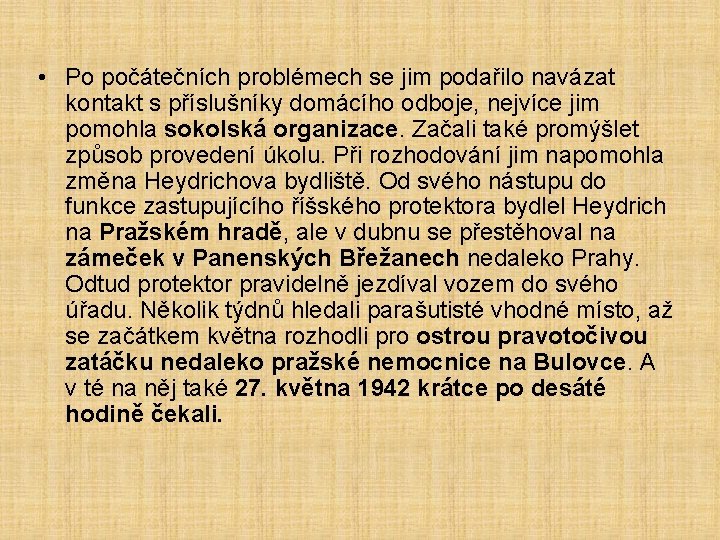 • Po počátečních problémech se jim podařilo navázat kontakt s příslušníky domácího odboje, nejvíce jim pomohla sokolská organizace. Začali také promýšlet způsob provedení úkolu. Při rozhodování jim napomohla změna Heydrichova bydliště. Od svého nástupu do funkce zastupujícího říšského protektora bydlel Heydrich na Pražském hradě, ale v dubnu se přestěhoval na zámeček v Panenských Břežanech nedaleko Prahy. Odtud protektor pravidelně jezdíval vozem do svého úřadu. Několik týdnů hledali parašutisté vhodné místo, až se začátkem května rozhodli pro ostrou pravotočivou zatáčku nedaleko pražské nemocnice na Bulovce. A v té na něj také 27. května 1942 krátce po desáté hodině čekali.